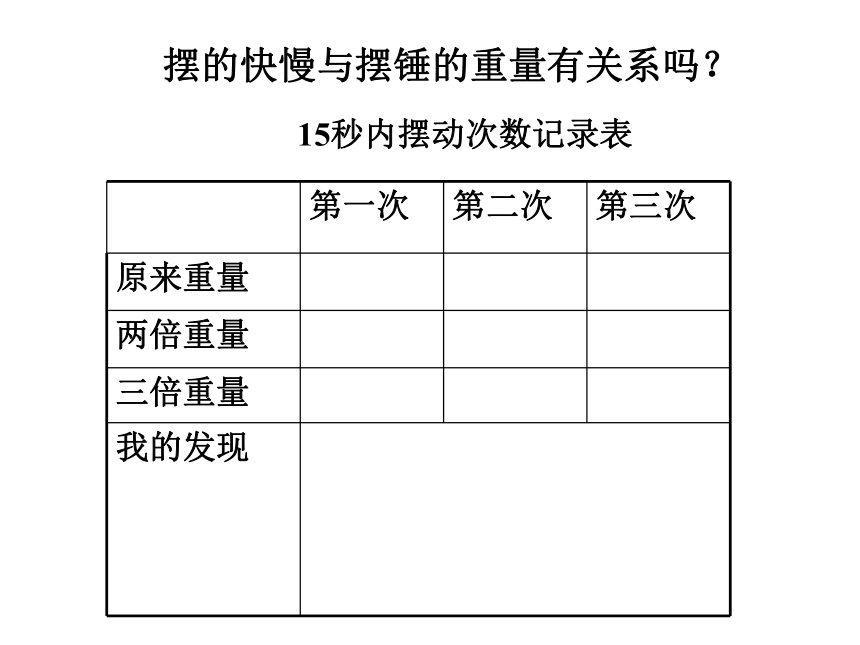 摆的快慢与摆锤的重量有关系吗？

15秒内摆动次数记录表

| | 第一次 | 第二次 | 第三次 |
|---|---|---|---|
| 原来重量 | | | |
| 两倍重量 | | | |
| 三倍重量 | | | |
| 我的发现 | | | |